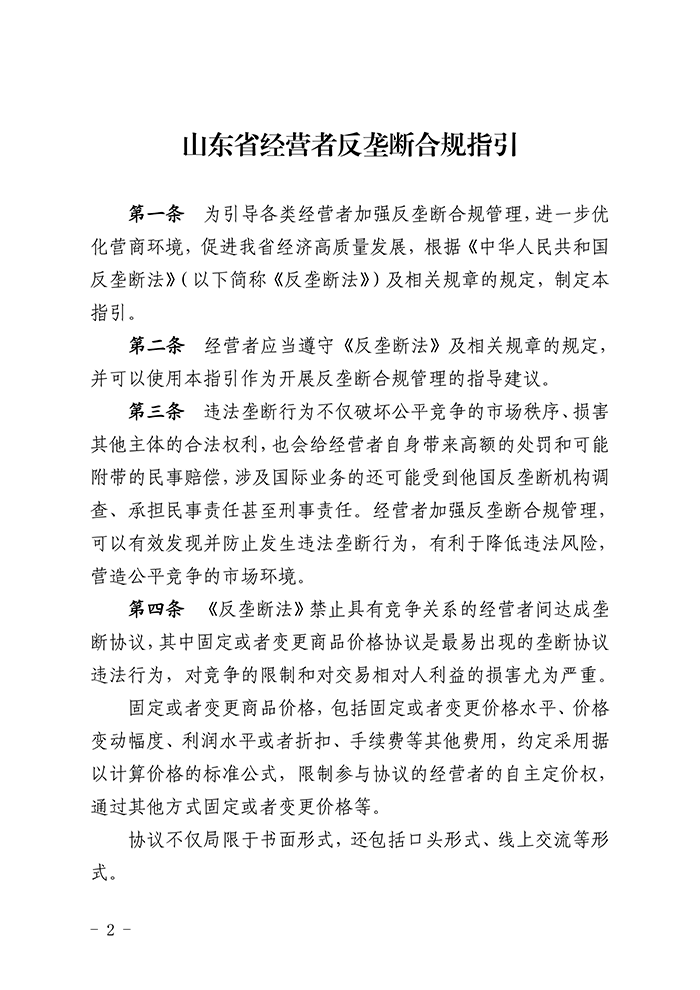 山东省经营者反垄断合规指引

第一条 为引导各类经营者加强反垄断合规管理，进一步优化营商环境，促进我省经济高质量发展，根据《中华人民共和国反垄断法》（以下简称《反垄断法》）及相关规章的规定，制定本指引。

第二条 经营者应当遵守《反垄断法》及相关规章的规定，并可以使用本指引作为开展反垄断合规管理的指导建议。

第三条 违法垄断行为不仅破坏公平竞争的市场秩序、损害其他主体的合法权利，也会给经营者自身带来高额的处罚和可能附带的民事赔偿，涉及国际业务的还可能受到他国反垄断机构调查、承担民事责任甚至刑事责任。经营者加强反垄断合规管理，可以有效发现并防止发生违法垄断行为，有利于降低违法风险，营造公平竞争的市场环境。

第四条 《反垄断法》禁止具有竞争关系的经营者间达成垄断协议，其中固定或者变更商品价格协议是最易出现的垄断协议违法行为，对竞争的限制和对交易相对人利益的损害尤为严重。

固定或者变更商品价格，包括固定或者变更价格水平、价格变动幅度、利润水平或者折扣、手续费等其他费用，约定采用据以计算价格的标准公式，限制参与协议的经营者的自主定价权，通过其他方式固定或者变更价格等。

协议不仅局限于书面形式，还包括口头形式、线上交流等形式。

- 2 -